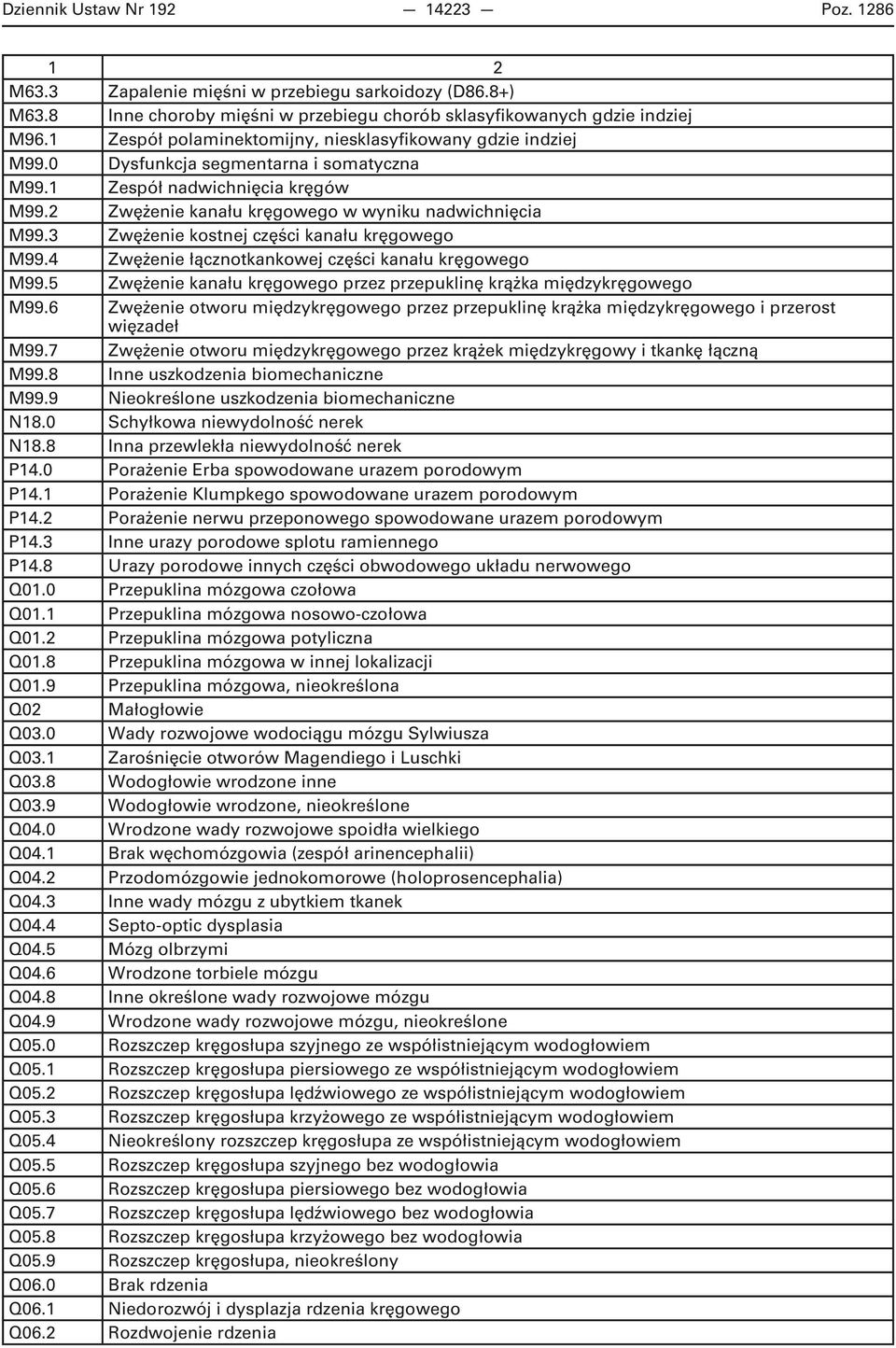 Dziennik Ustaw Nr 192 — 14223 — Poz. 1286

| 1 | 2 |
|---|---|
| M63.3 | Zapalenie mięśni w przebiegu sarkoidozy (D86.8+) |
| M63.8 | Inne choroby mięśni w przebiegu chorób sklasyfikowanych gdzie indziej |
| M96.1 | Zespół polaminektomijny, niesklasyfikowany gdzie indziej |
| M99.0 | Dysfunkcja segmentarna i somatyczna |
| M99.1 | Zespół nadwichnięcia kręgów |
| M99.2 | Zwężenie kanału kręgowego w wyniku nadwichnięcia |
| M99.3 | Zwężenie kostnej części kanału kręgowego |
| M99.4 | Zwężenie łącznotkankowej części kanału kręgowego |
| M99.5 | Zwężenie kanału kręgowego przez przepuklinę krążka międzykręgowego |
| M99.6 | Zwężenie otworu międzykręgowego przez przepuklinę krążka międzykręgowego i przerost więzadeł |
| M99.7 | Zwężenie otworu międzykręgowego przez krążek międzykręgowy i tkankę łączną |
| M99.8 | Inne uszkodzenia biomechaniczne |
| M99.9 | Nieokreślone uszkodzenia biomechaniczne |
| N18.0 | Schyłkowa niewydolność nerek |
| N18.8 | Inna przewlekła niewydolność nerek |
| P14.0 | Porażenie Erba spowodowane urazem porodowym |
| P14.1 | Porażenie Klumpkego spowodowane urazem porodowym |
| P14.2 | Porażenie nerwu przeponowego spowodowane urazem porodowym |
| P14.3 | Inne urazy porodowe splotu ramiennego |
| P14.8 | Urazy porodowe innych części obwodowego układu nerwowego |
| Q01.0 | Przepuklina mózgowa czołowa |
| Q01.1 | Przepuklina mózgowa nosowo-czołowa |
| Q01.2 | Przepuklina mózgowa potyliczna |
| Q01.8 | Przepuklina mózgowa w innej lokalizacji |
| Q01.9 | Przepuklina mózgowa, nieokreślona |
| Q02 | Małogłowie |
| Q03.0 | Wady rozwojowe wodociągu mózgu Sylwiusza |
| Q03.1 | Zarośnięcie otworów Magendiego i Luschki |
| Q03.8 | Wodogłowie wrodzone inne |
| Q03.9 | Wodogłowie wrodzone, nieokreślone |
| Q04.0 | Wrodzone wady rozwojowe spoidła wielkiego |
| Q04.1 | Brak węchomózgowia (zespół arinencephalii) |
| Q04.2 | Przodomózgowie jednokomorowe (holoprosencephalia) |
| Q04.3 | Inne wady mózgu z ubytkiem tkanek |
| Q04.4 | Septo-optic dysplasia |
| Q04.5 | Mózg olbrzymi |
| Q04.6 | Wrodzone torbiele mózgu |
| Q04.8 | Inne określone wady rozwojowe mózgu |
| Q04.9 | Wrodzone wady rozwojowe mózgu, nieokreślone |
| Q05.0 | Rozszczep kręgosłupa szyjnego ze współistniejącym wodogłowiem |
| Q05.1 | Rozszczep kręgosłupa piersiowego ze współistniejącym wodogłowiem |
| Q05.2 | Rozszczep kręgosłupa lędźwiowego ze współistniejącym wodogłowiem |
| Q05.3 | Rozszczep kręgosłupa krzyżowego ze współistniejącym wodogłowiem |
| Q05.4 | Nieokreślony rozszczep kręgosłupa ze współistniejącym wodogłowiem |
| Q05.5 | Rozszczep kręgosłupa szyjnego bez wodogłowia |
| Q05.6 | Rozszczep kręgosłupa piersiowego bez wodogłowia |
| Q05.7 | Rozszczep kręgosłupa lędźwiowego bez wodogłowia |
| Q05.8 | Rozszczep kręgosłupa krzyżowego bez wodogłowia |
| Q05.9 | Rozszczep kręgosłupa, nieokreślony |
| Q06.0 | Brak rdzenia |
| Q06.1 | Niedorozwój i dysplazja rdzenia kręgowego |
| Q06.2 | Rozdwojenie rdzenia |